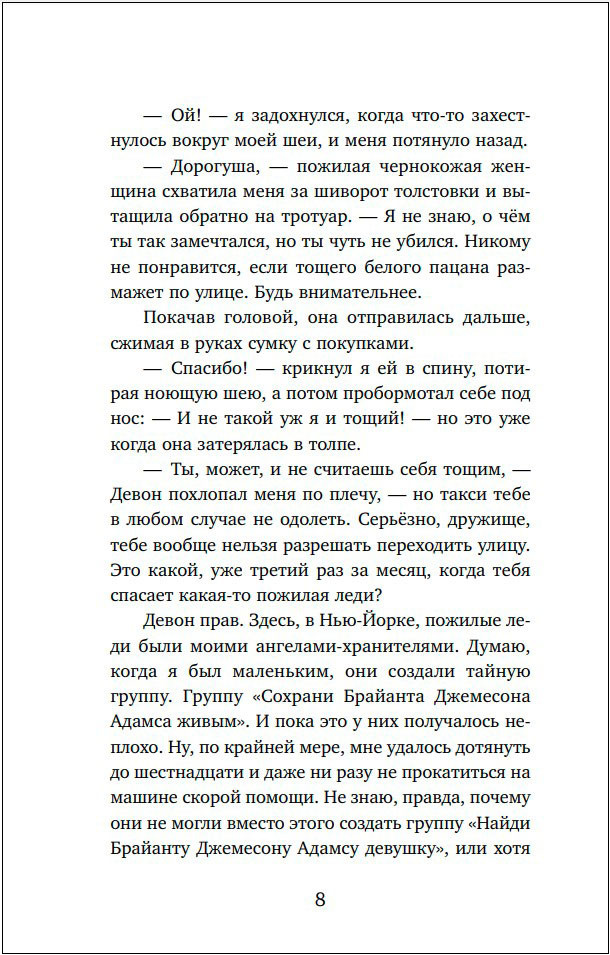 — Ой! — я задохнулся, когда что-то захестнулось вокруг моей шеи, и меня потянуло назад.

— Дорогуша, — пожилая чернокожая женщина схватила меня за шиворот толстовки и вытащила обратно на тротуар. — Я не знаю, о чём ты так замечтался, но ты чуть не убился. Никому не понравится, если тощего белого пацана размажет по улице. Будь внимательнее.

Покачав головой, она отправилась дальше, сжимая в руках сумку с покупками.

— Спасибо! — крикнул я ей в спину, потирая ноющую шею, а потом пробормотал себе под нос: — И не такой уж я и тощий! — но это уже когда она затерялась в толпе.

— Ты, может, и не считаешь себя тощим, — Девон похлопал меня по плечу, — но такси тебе в любом случае не одолеть. Серьёзно, дружище, тебе вообще нельзя разрешать переходить улицу. Это какой, уже третий раз за месяц, когда тебя спасает какая-то пожилая леди?

Девон прав. Здесь, в Нью-Йорке, пожилые леди были моими ангелами-хранителями. Думаю, когда я был маленьким, они создали тайную группу. Группу «Сохрани Брайанта Джемесона Адамса живым». И пока это у них получалось неплохо. Ну, по крайней мере, мне удалось дотянуть до шестнадцати и даже ни разу не прокатиться на машине скорой помощи. Не знаю, правда, почему они не могли вместо этого создать группу «Найди Брайанту Джемесону Адамсу девушку», или хотя

8